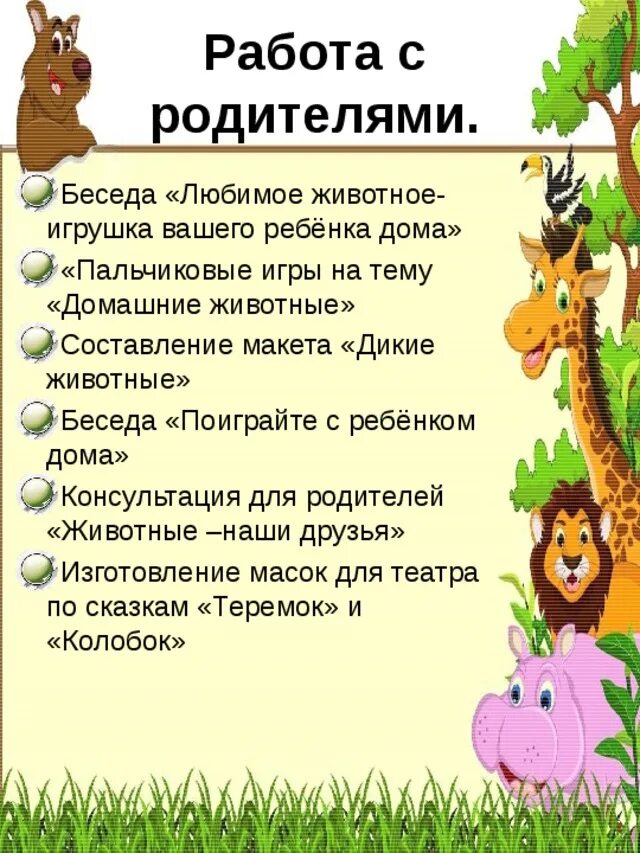 Работа с родителями.

Беседа «Любимое животное-игрушка вашего ребёнка дома»

«Пальчиковые игры на тему «Домашние животные»

Составление макета «Дикие животные»

Беседа «Поиграйте с ребёнком дома»

Консультация для родителей «Животные –наши друзья»

Изготовление масок для театра по сказкам «Теремок» и «Колобок»